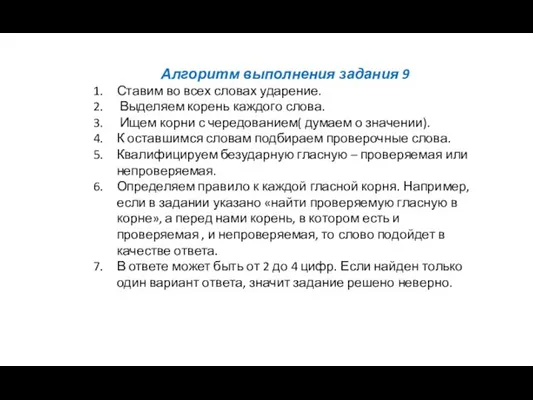 Алгоритм выполнения задания 9

1. Ставим во всех словах ударение.
2. Выделяем корень каждого слова.
3. Ищем корни с чередованием( думаем о значении).
4. К оставшимся словам подбираем проверочные слова.
5. Квалифицируем безударную гласную – проверяемая или непроверяемая.
6. Определяем правило к каждой гласной корня. Например, если в задании указано «найти проверяемую гласную в корне», а перед нами корень, в котором есть и проверяемая , и непроверяемая, то слово подойдет в качестве ответа.
7. В ответе может быть от 2 до 4 цифр. Если найден только один вариант ответа, значит задание решено неверно.